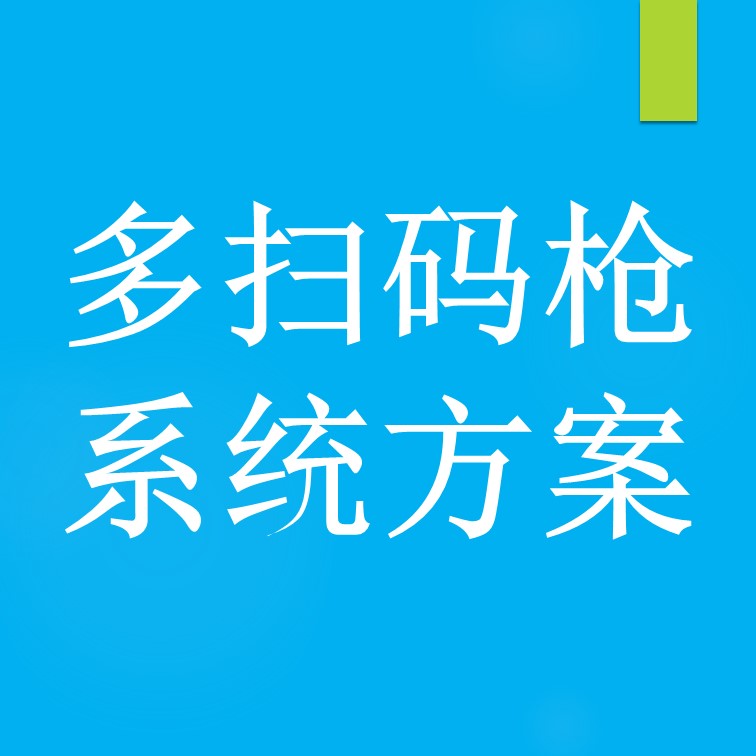 多扫码枪
系统方案